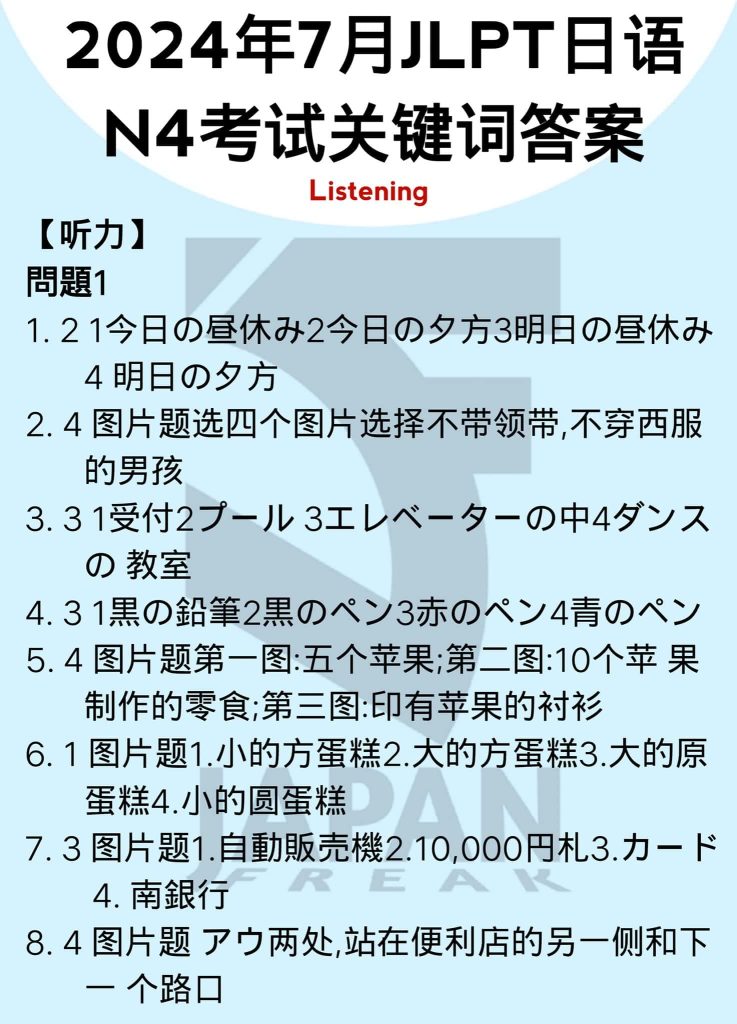 2024年7月JLPT日语N4考试关键词答案

Listening

【听力】
問題1
1. 2 1今日の昼休み2今日の夕方3明日の昼休み 4 明日の夕方
2. 4 图片题选四个图片选择不带领带,不穿西服的男孩
3. 3 1受付2プール 3エレベーターの中4ダンスの 教室
4. 3 1黒の鉛筆2黒のペン3赤のペン4青のペン
5. 4 图片题第一图:五个苹果;第二图:10个苹 果制作的零食;第三图:印有苹果的衬衫
6. 1 图片题1.小的方蛋糕2.大的方蛋糕3.大的原蛋糕4.小的圆蛋糕
7. 3 图片题1.自動販売機2.10,000円札3.カード 4. 南銀行
8. 4 图片题 アウ两处,站在便利店的另一侧和下一 个路口

JAPAN FREAK